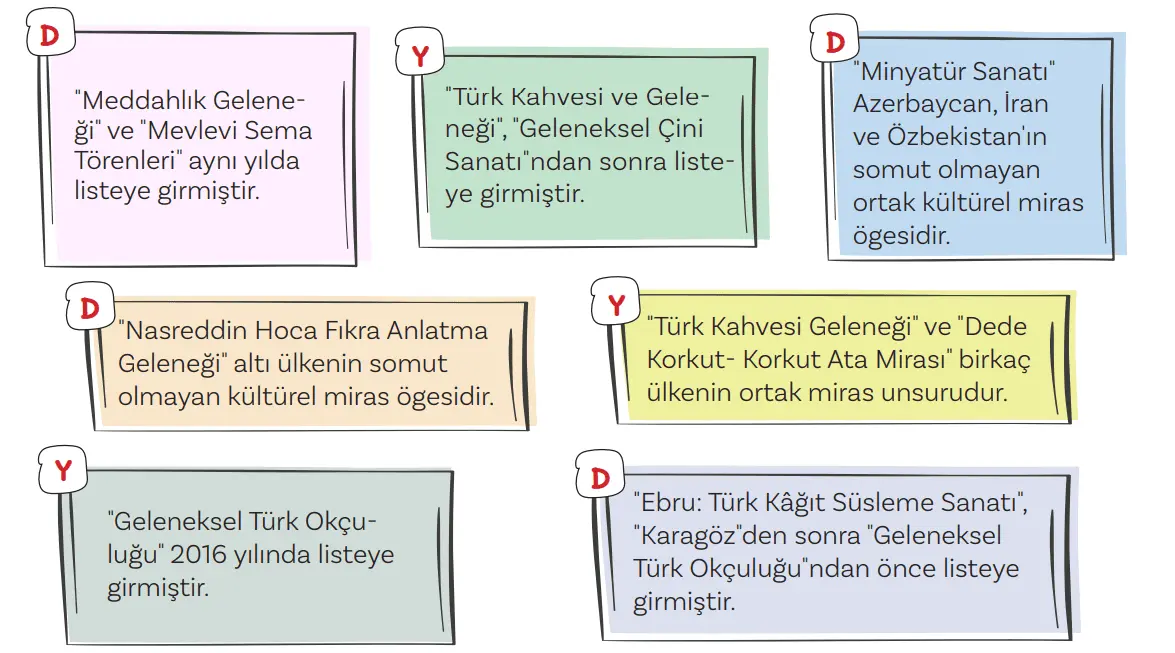 D

"Meddahlık Geleneği" ve "Mevlevi Sema Törenleri" aynı yılda listeye girmiştir.

Y

"Türk Kahvesi ve Geleneği", "Geleneksel Çini Sanatı"ndan sonra listeye girmiştir.

D

"Minyatür Sanatı" Azerbaycan, İran ve Özbekistan'ın somut olmayan ortak kültürel miras ögesidir.

D

"Nasreddin Hoca Fıkra Anlatma Geleneği" altı ülkenin somut olmayan kültürel miras ögesidir.

Y

"Türk Kahvesi Geleneği" ve "Dede Korkut- Korkut Ata Mirası" birkaç ülkenin ortak miras unsurudur.

Y

"Geleneksel Türk Okçuluğu" 2016 yılında listeye girmiştir.

D

"Ebru: Türk Kâğıt Süsleme Sanatı", "Karagöz"den sonra "Geleneksel Türk Okçuluğu"ndan önce listeye girmiştir.